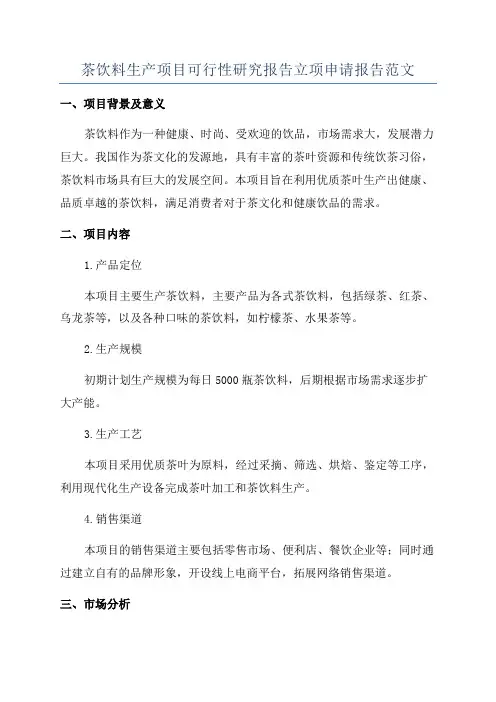 茶饮料生产项目可行性研究报告立项申请报告范文

一、项目背景及意义

茶饮料作为一种健康、时尚、受欢迎的饮品，市场需求大，发展潜力巨大。我国作为茶文化的发源地，具有丰富的茶叶资源和传统饮茶习俗，茶饮料市场具有巨大的发展空间。本项目旨在利用优质茶叶生产出健康、品质卓越的茶饮料，满足消费者对于茶文化和健康饮品的需求。

二、项目内容

1.产品定位

本项目主要生产茶饮料，主要产品为各式茶饮料，包括绿茶、红茶、乌龙茶等，以及各种口味的茶饮料，如柠檬茶、水果茶等。

2.生产规模

初期计划生产规模为每日5000瓶茶饮料，后期根据市场需求逐步扩大产能。

3.生产工艺

本项目采用优质茶叶为原料，经过采摘、筛选、烘焙、鉴定等工序，利用现代化生产设备完成茶叶加工和茶饮料生产。

4.销售渠道

本项目的销售渠道主要包括零售市场、便利店、餐饮企业等；同时通过建立自有的品牌形象，开设线上电商平台，拓展网络销售渠道。

三、市场分析